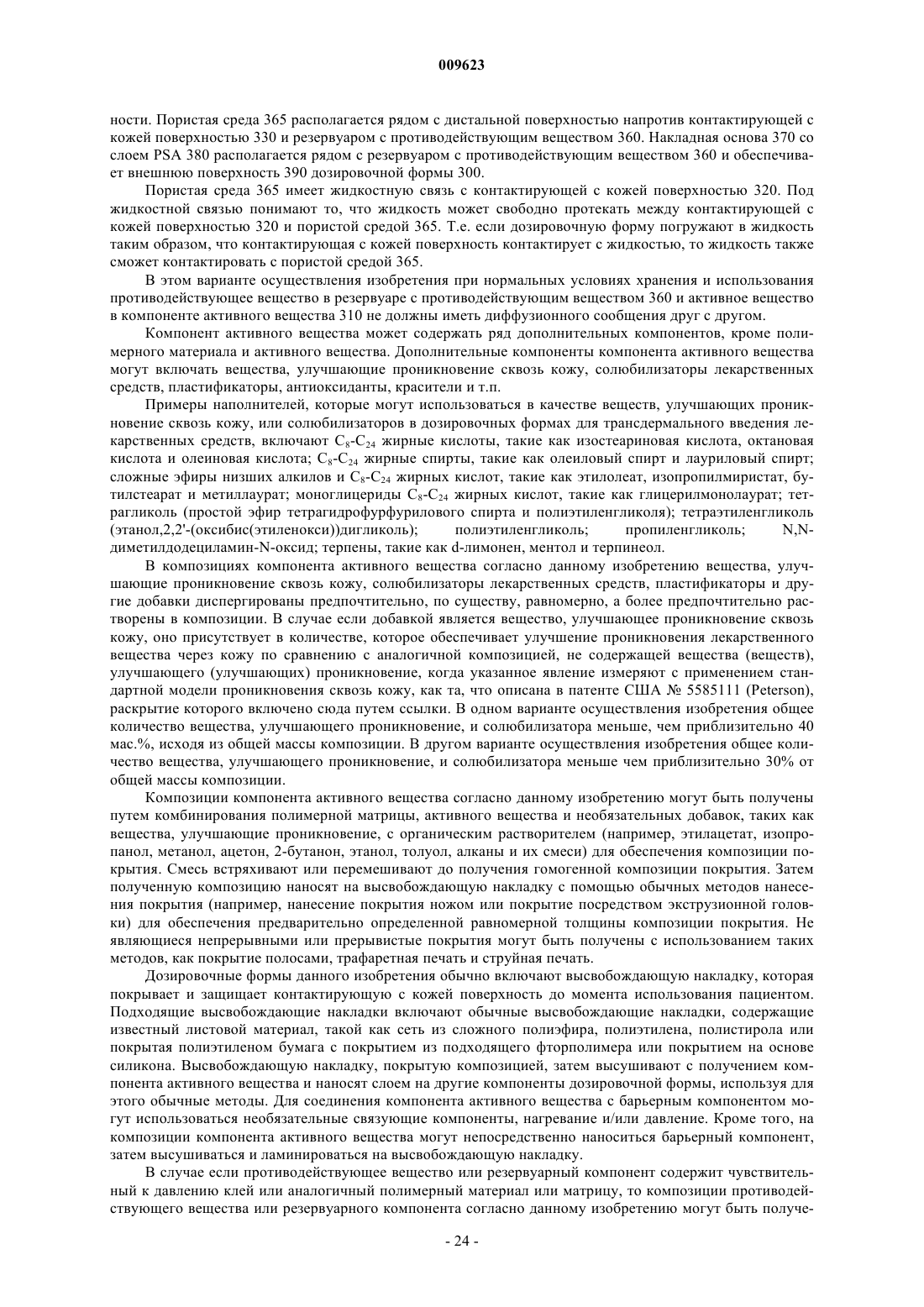 009623

ности. Пористая среда 365 располагается рядом с дистальной поверхностью напротив контактирующей с кожей поверхностью 330 и резервуаром с противодействующим веществом 360. Накладная основа 370 со слоем PSA 380 располагается рядом с резервуаром с противодействующим веществом 360 и обеспечивает внешнюю поверхность 390 дозировочной формы 300.

Пористая среда 365 имеет жидкостную связь с контактирующей с кожей поверхностью 320. Под жидкостной связью понимают то, что жидкость может свободно протекать между контактирующей с кожей поверхностью 320 и пористой средой 365. Т.е. если дозировочную форму погружают в жидкость таким образом, что контактирующая с кожей поверхность контактирует с жидкостью, то жидкость также сможет контактировать с пористой средой 365.

В этом варианте осуществления изобретения при нормальных условиях хранения и использования противодействующее вещество в резервуаре с противодействующим веществом 360 и активное вещество в компоненте активного вещества 310 не должны иметь диффузионного сообщения друг с другом.

Компонент активного вещества может содержать ряд дополнительных компонентов, кроме полимерного материала и активного вещества. Дополнительные компоненты компонента активного вещества могут включать вещества, улучшающие проникновение сквозь кожу, солюбилизаторы лекарственных средств, пластификаторы, антиоксиданты, красители и т.п.

Примеры наполнителей, которые могут использоваться в качестве веществ, улучшающих проникновение сквозь кожу, или солюбилизаторов в дозировочных формах для трансдермального введения лекарственных средств, включают $C_8$-$C_{24}$ жирные кислоты, такие как изостеариновая кислота, октановая кислота и олеиновая кислота; $C_8$-$C_{24}$ жирные спирты, такие как олеиловый спирт и лауриловый спирт; сложные эфиры низших алкилов и $C_8$-$C_{24}$ жирных кислот, такие как этилолеат, изопропилмиристат, бутилстеарат и метиллаурат; моноглицериды $C_8$-$C_{24}$ жирных кислот, такие как глицерилмонолаурат; тетрагликоль (простой эфир тетрагидрофурфурилового спирта и полиэтиленгликоля); тетраэтиленгликоль (этанол,2,2'-(оксибис(этиленокси))дигликоль); полиэтиленгликоль; пропиленгликоль; N,N-диметилдодециламин-N-оксид; терпены, такие как d-лимонен, ментол и терпинеол.

В композициях компонента активного вещества согласно данному изобретению вещества, улучшающие проникновение сквозь кожу, солюбилизаторы лекарственных средств, пластификаторы и другие добавки диспергированы предпочтительно, по существу, равномерно, а более предпочтительно растворены в композиции. В случае если добавкой является вещество, улучшающее проникновение сквозь кожу, оно присутствует в количестве, которое обеспечивает улучшение проникновения лекарственного вещества через кожу по сравнению с аналогичной композицией, не содержащей вещества (веществ), улучшающего (улучшающих) проникновение, когда указанное явление измеряют с применением стандартной модели проникновения сквозь кожу, как та, что описана в патенте США № 5585111 (Peterson), раскрытие которого включено сюда путем ссылки. В одном варианте осуществления изобретения общее количество вещества, улучшающего проникновение, и солюбилизатора меньше, чем приблизительно 40 мас.%, исходя из общей массы композиции. В другом варианте осуществления изобретения общее количество вещества, улучшающего проникновение, и солюбилизатора меньше чем приблизительно 30% от общей массы композиции.

Композиции компонента активного вещества согласно данному изобретению могут быть получены путем комбинирования полимерной матрицы, активного вещества и необязательных добавок, таких как вещества, улучшающие проникновение, с органическим растворителем (например, этилацетат, изопропанол, метанол, ацетон, 2-бутанон, этанол, толуол, алканы и их смеси) для обеспечения композиции покрытия. Смесь встряхивают или перемешивают до получения гомогенной композиции покрытия. Затем полученную композицию наносят на высвобождающую накладку с помощью обычных методов нанесения покрытия (например, нанесение покрытия ножом или покрытие посредством экструзионной головки) для обеспечения предварительно определенной равномерной толщины композиции покрытия. Не являющиеся непрерывными или прерывистые покрытия могут быть получены с использованием таких методов, как покрытие полосами, трафаретная печать и струйная печать.

Дозировочные формы данного изобретения обычно включают высвобождающую накладку, которая покрывает и защищает контактирующую с кожей поверхность до момента использования пациентом. Подходящие высвобождающие накладки включают обычные высвобождающие накладки, содержащие известный листовой материал, такой как сеть из сложного полиэфира, полиэтилена, полистирола или покрытая полиэтиленом бумага с покрытием из подходящего фторполимера или покрытием на основе силикона. Высвобождающую накладку, покрытую композицией, затем высушивают с получением компонента активного вещества и наносят слоем на другие компоненты дозировочной формы, используя для этого обычные методы. Для соединения компонента активного вещества с барьерным компонентом могут использоваться необязательные связующие компоненты, нагревание и/или давление. Кроме того, на композиции компонента активного вещества могут непосредственно наноситься барьерный компонент, затем высушиваться и ламинироваться на высвобождающую накладку.

В случае если противодействующее вещество или резервуарный компонент содержит чувствительный к давлению клей или аналогичный полимерный материал или матрицу, то композиции противодействующего вещества или резервуарного компонента согласно данному изобретению могут быть получе-

- 24 -